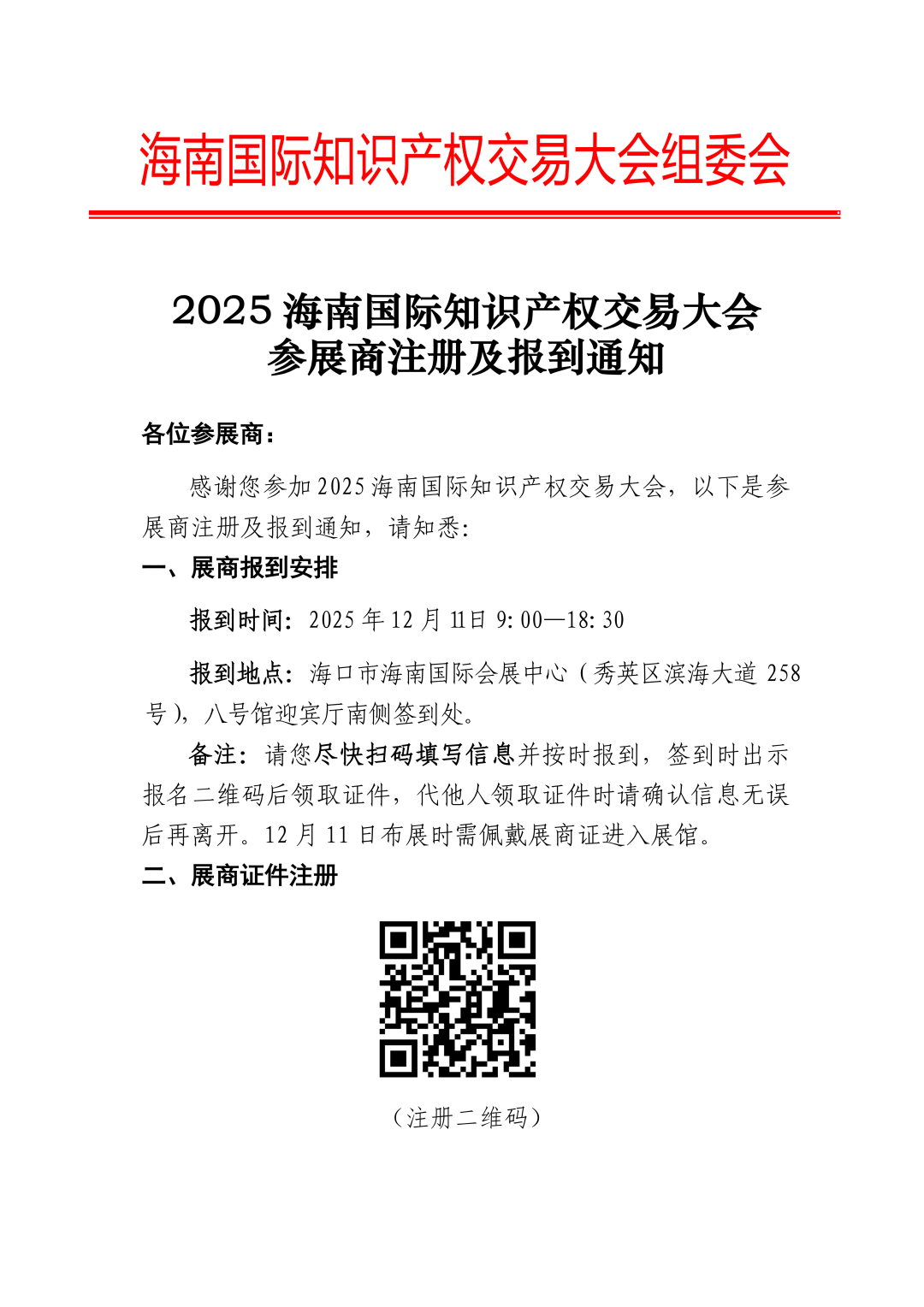 海南国际知识产权交易大会组委会

2025 海南国际知识产权交易大会
参展商注册及报到通知

各位参展商：

感谢您参加 2025 海南国际知识产权交易大会，以下是参展商注册及报到通知，请知悉:

一、展商报到安排

报到时间：2025 年 12 月 11日 9:00—18:30

报到地点：海口市海南国际会展中心（秀英区滨海大道 258 号），八号馆迎宾厅南侧签到处。

备注：请您尽快扫码填写信息并按时报到，签到时出示报名二维码后领取证件，代他人领取证件时请确认信息无误后再离开。12 月 11 日布展时需佩戴展商证进入展馆。

二、展商证件注册

（注册二维码）